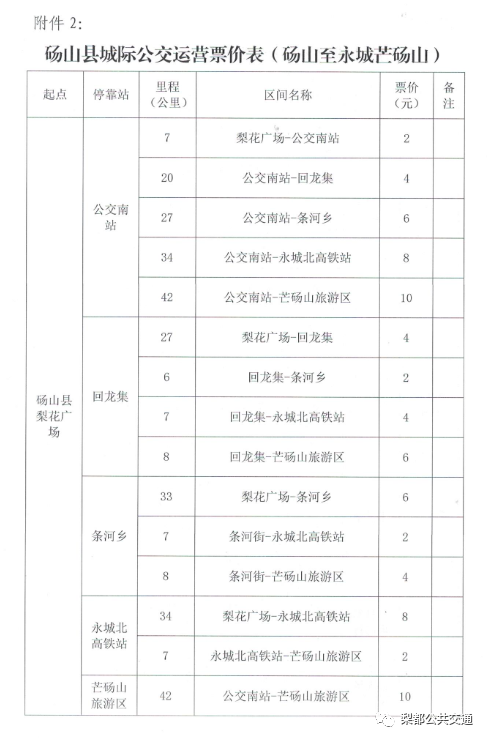 附件 2:

砀山县城际公交运营票价表（砀山至永城芒砀山）

| 起点 | 停靠站 | 里程（公里） | 区间名称 | 票价（元） | 备注 |
|---|---|---|---|---|---|
| 砀山县梨花广场 | 公交南站 | 7 | 梨花广场-公交南站 | 2 | |
| | | 20 | 公交南站-回龙集 | 4 | |
| | | 27 | 公交南站-条河乡 | 6 | |
| | | 34 | 公交南站-永城北高铁站 | 8 | |
| | | 42 | 公交南站-芒砀山旅游区 | 10 | |
| | 回龙集 | 27 | 梨花广场-回龙集 | 4 | |
| | | 6 | 回龙集-条河乡 | 2 | |
| | | 7 | 回龙集-永城北高铁站 | 4 | |
| | | 8 | 回龙集-芒砀山旅游区 | 6 | |
| | 条河乡 | 33 | 梨花广场-条河乡 | 6 | |
| | | 7 | 条河街-永城北高铁站 | 2 | |
| | | 8 | 条河街-芒砀山旅游区 | 4 | |
| | 永城北高铁站 | 34 | 梨花广场-永城北高铁站 | 8 | |
| | | 7 | 永城北高铁站-芒砀山旅游区 | 2 | |
| | 芒砀山旅游区 | 42 | 公交南站-芒砀山旅游区 | 10 | |

梨都公共交通